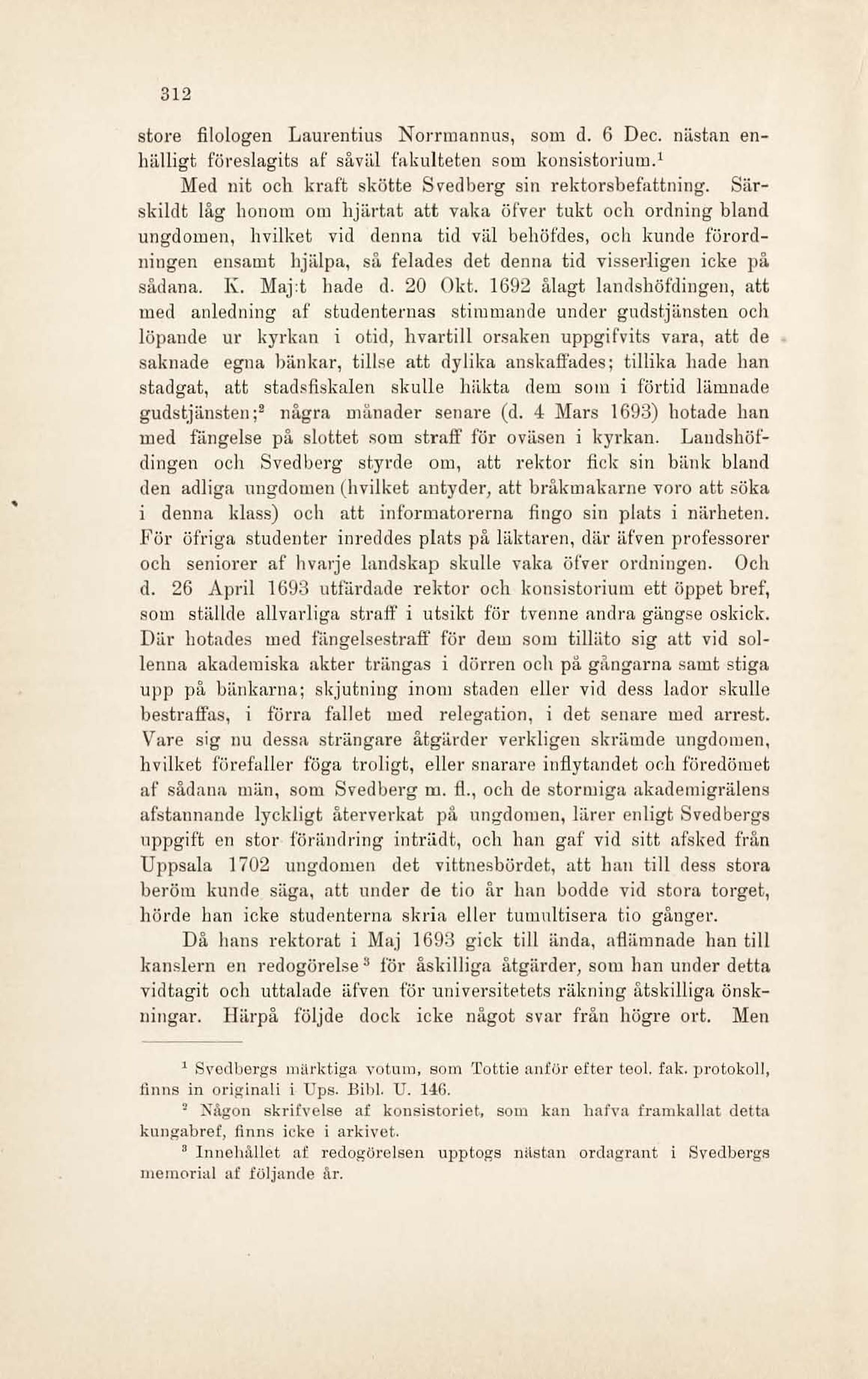 312

store filologen Laurentius Norrmannus, som d. 6 Dec. nästan enhälligt föreslagits af såväl fakulteten som konsistorium.$^1$

Med nit och kraft skötte Svedberg sin rektorsbefattning. Särskildt låg honom om hjärtat att vaka öfver tukt och ordning bland ungdomen, hvilket vid denna tid väl behöfdes, och kunde förordningen ensamt hjälpa, så felades det denna tid visserligen icke på sådana. K. Maj:t hade d. 20 Okt. 1692 ålagt landshöfdingen, att med anledning af studenternas stimmande under gudstjänsten och löpande ur kyrkan i otid, hvartill orsaken uppgifvits vara, att de saknade egna bänkar, tillse att dylika anskaffades; tillika hade han stadgat, att stadsfiskalen skulle häkta dem som i förtid lämnade gudstjänsten;$^2$ några månader senare (d. 4 Mars 1693) hotade han med fängelse på slottet som straff för oväsen i kyrkan. Landshöfdingen och Svedberg styrde om, att rektor fick sin bänk bland den adliga ungdomen (hvilket antyder, att bråkmakarne voro att söka i denna klass) och att informatorerna fingo sin plats i närheten. För öfriga studenter inreddes plats på läktaren, där äfven professorer och seniorer af hvarje landskap skulle vaka öfver ordningen. Och d. 26 April 1693 utfärdade rektor och konsistorium ett öppet bref, som ställde allvarliga straff i utsikt för tvenne andra gängse oskick. Där hotades med fängelsestraff för dem som tilläto sig att vid sollenna akademiska akter trängas i dörren och på gångarna samt stiga upp på bänkarna; skjutning inom staden eller vid dess lador skulle bestraffas, i förra fallet med relegation, i det senare med arrest. Vare sig nu dessa strängare åtgärder verkligen skrämde ungdomen, hvilket förefaller föga troligt, eller snarare inflytandet och föredömet af sådana män, som Svedberg m. fl., och de stormiga akademigrälens afstannande lyckligt återverkat på ungdomen, lärer enligt Svedbergs uppgift en stor förändring inträdt, och han gaf vid sitt afsked från Uppsala 1702 ungdomen det vittnesbördet, att han till dess stora beröm kunde säga, att under de tio år han bodde vid stora torget, hörde han icke studenterna skria eller tumultisera tio gånger.

Då hans rektorat i Maj 1693 gick till ända, aflämnade han till kanslern en redogörelse$^3$ för åskilliga åtgärder, som han under detta vidtagit och uttalade äfven för universitetets räkning åtskilliga önskningar. Härpå följde dock icke något svar från högre ort. Men

$^1$ Svedbergs märktiga votum, som Tottie anför efter teol. fak. protokoll, finns in originali i Ups. Bibl. U. 146.

$^2$ Någon skrifvelse af konsistoriet, som kan hafva framkallat detta kungabref, finns icke i arkivet.

$^3$ Innehållet af redogörelsen upptogs nästan ordagrant i Svedbergs memorial af följande år.